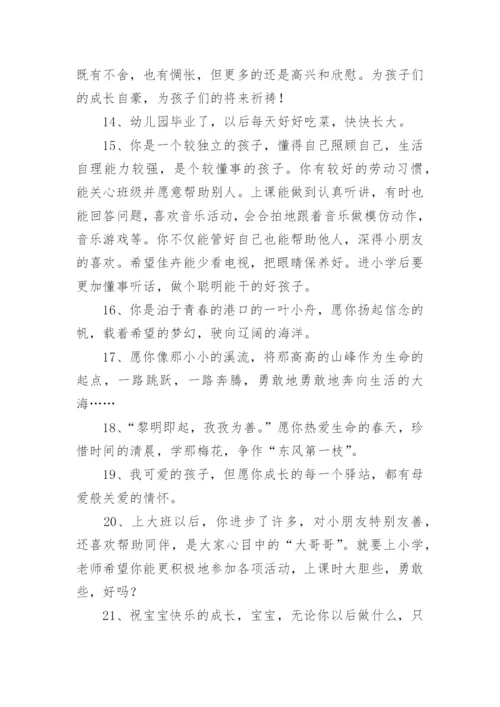 既有不舍，也有惆怅，但更多的还是高兴和欣慰。为孩子们的成长自豪，为孩子们的将来祈祷！

14、幼儿园毕业了，以后每天好好吃菜，快快长大。

15、你是一个较独立的孩子，懂得自己照顾自己，生活自理能力较强，是个较懂事的孩子。你有较好的劳动习惯，能关心班级并愿意帮助别人。上课能做到认真听讲，有时也能回答问题，喜欢音乐活动，会合拍地跟着音乐做模仿动作，音乐游戏等。你不仅能管好自己也能帮助他人，深得小朋友的喜欢。希望佳卉能少看电视，把眼睛保养好。进小学后要更加懂事听话，做个聪明能干的好孩子。

16、你是泊于青春的港口的一叶小舟，愿你扬起信念的帆，载着希望的梦幻，驶向辽阔的海洋。

17、愿你像那小小的溪流，将那高高的山峰作为生命的起点，一路跳跃，一路奔腾，勇敢地勇敢地奔向生活的大海……

18、“黎明即起，孜孜为善。”愿你热爱生命的春天，珍惜时间的清晨，学那梅花，争作“东风第一枝”。

19、我可爱的孩子，但愿你成长的每一个驿站，都有母爱般关爱的情怀。

20、上大班以后，你进步了许多，对小朋友特别友善，还喜欢帮助同伴，是大家心目中的“大哥哥”。就要上小学，老师希望你能更积极地参加各项活动，上课时大胆些，勇敢些，好吗？

21、祝宝宝快乐的成长，宝宝，无论你以后做什么，只